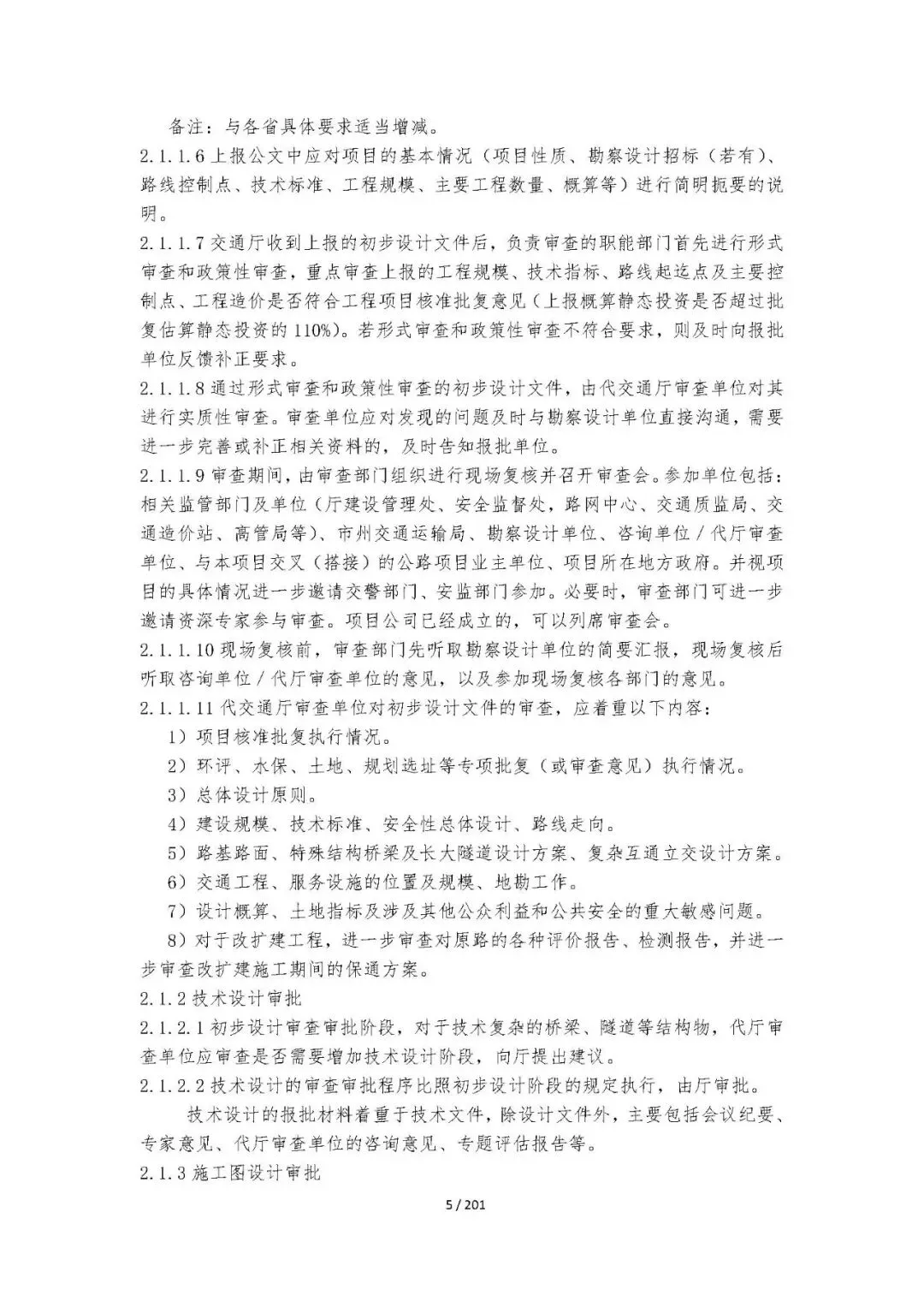 备注：与各省具体要求适当增减。

2.1.1.6 上报公文中应对项目的基本情况（项目性质、勘察设计招标（若有）、路线控制点、技术标准、工程规模、主要工程数量、概算等）进行简明扼要的说明。

2.1.1.7 交通厅收到上报的初步设计文件后，负责审查的职能部门首先进行形式审查和政策性审查，重点审查上报的工程规模、技术指标、路线起迄点及主要控制点、工程造价是否符合工程项目核准批复意见（上报概算静态投资是否超过批复估算静态投资的 110%）。若形式审查和政策性审查不符合要求，则及时向报批单位反馈补正要求。

2.1.1.8 通过形式审查和政策性审查的初步设计文件，由代交通厅审查单位对其进行实质性审查。审查单位应对发现的问题及时与勘察设计单位直接沟通，需要进一步完善或补正相关资料的，及时告知报批单位。

2.1.1.9 审查期间，由审查部门组织进行现场复核并召开审查会。参加单位包括：相关监管部门及单位（厅建设管理处、安全监督处，路网中心、交通质监局、交通造价站、高管局等）、市州交通运输局、勘察设计单位、咨询单位／代厅审查单位、与本项目交叉（搭接）的公路项目业主单位、项目所在地方政府。并视项目的具体情况进一步邀请交警部门、安监部门参加。必要时，审查部门可进一步邀请资深专家参与审查。项目公司已经成立的，可以列席审查会。

2.1.1.10 现场复核前，审查部门先听取勘察设计单位的简要汇报，现场复核后听取咨询单位／代厅审查单位的意见，以及参加现场复核各部门的意见。

2.1.1.11 代交通厅审查单位对初步设计文件的审查，应着重以下内容：

1）项目核准批复执行情况。

2）环评、水保、土地、规划选址等专项批复（或审查意见）执行情况。

3）总体设计原则。

4）建设规模、技术标准、安全性总体设计、路线走向。

5）路基路面、特殊结构桥梁及长大隧道设计方案、复杂互通立交设计方案。

6）交通工程、服务设施的位置及规模、地勘工作。

7）设计概算、土地指标及涉及其他公众利益和公共安全的重大敏感问题。

8）对于改扩建工程，进一步审查对原路的各种评价报告、检测报告，并进一步审查改扩建施工期间的保通方案。

2.1.2 技术设计审批

2.1.2.1 初步设计审查审批阶段，对于技术复杂的桥梁、隧道等结构物，代厅审查单位应审查是否需要增加技术设计阶段，向厅提出建议。

2.1.2.2 技术设计的审查审批程序比照初步设计阶段的规定执行，由厅审批。

技术设计的报批材料着重于技术文件，除设计文件外，主要包括会议纪要、专家意见、代厅审查单位的咨询意见、专题评估报告等。

2.1.3 施工图设计审批

5 / 201